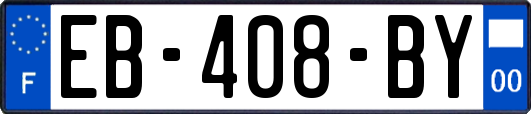 F
EB-408-BY
00